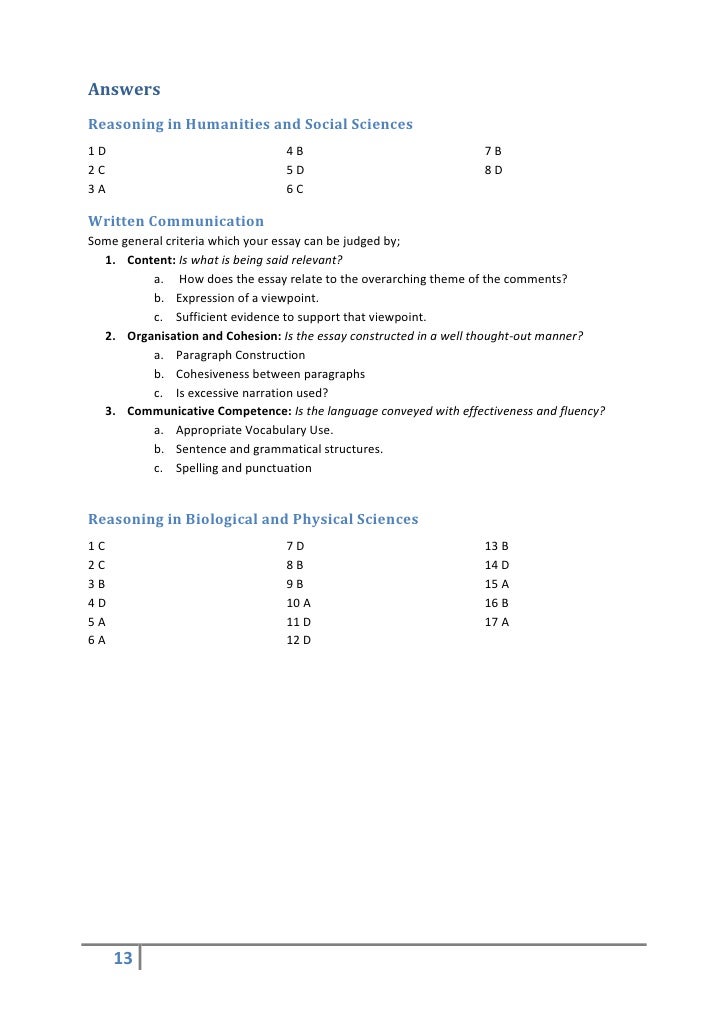 Answers

Reasoning in Humanities and Social Sciences

1 D
2 C
3 A

4 B
5 D
6 C

7 B
8 D

Written Communication

Some general criteria which your essay can be judged by;

1. Content: Is what is being said relevant?
a. How does the essay relate to the overarching theme of the comments?
b. Expression of a viewpoint.
c. Sufficient evidence to support that viewpoint.
2. Organisation and Cohesion: Is the essay constructed in a well thought-out manner?
a. Paragraph Construction
b. Cohesiveness between paragraphs
c. Is excessive narration used?
3. Communicative Competence: Is the language conveyed with effectiveness and fluency?
a. Appropriate Vocabulary Use.
b. Sentence and grammatical structures.
c. Spelling and punctuation

Reasoning in Biological and Physical Sciences

1 C
2 C
3 B
4 D
5 A
6 A

7 D
8 B
9 B
10 A
11 D
12 D

13 B
14 D
15 A
16 B
17 A

13